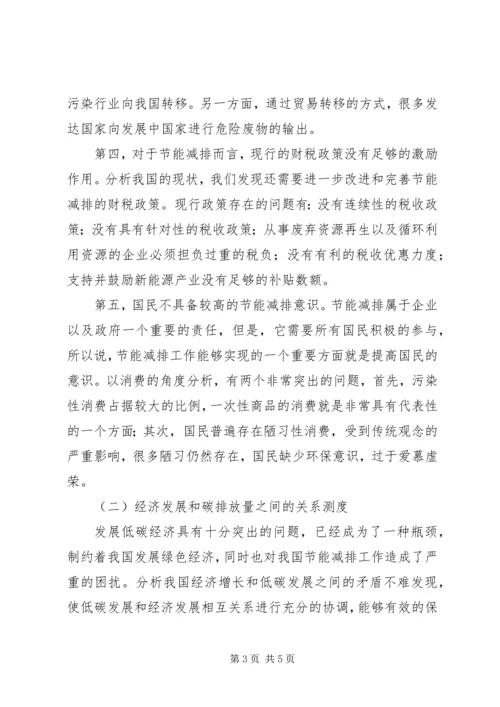 污染行业向我国转移。另一方面，通过贸易转移的方式，很多发达国家向发展中国家进行危险废物的输出。

第四，对于节能减排而言，现行的财税政策没有足够的激励作用。分析我国的现状，我们发现还需要进一步改进和完善节能减排的财税政策。现行政策存在的问题有：没有连续性的税收政策；没有具有针对性的税收政策；从事废弃资源再生以及循环利用资源的企业必须担负过重的税负；没有有利的税收优惠力度；支持并鼓励新能源产业没有足够的补贴数额。

第五，国民不具备较高的节能减排意识。节能减排属于企业以及政府一个重要的责任，但是，它需要所有国民积极的参与，所以说，节能减排工作能够实现的一个重要方面就是提高国民的意识。以消费的角度分析，有两个非常突出的问题，首先，污染性消费占据较大的比例，一次性商品的消费就是非常具有代表性的一个方面；其次，国民普遍存在陋习性消费，受到传统观念的严重影响，很多陋习仍然存在，国民缺少环保意识，过于爱慕虚荣。

（二）经济发展和碳排放量之间的关系测度

发展低碳经济具有十分突出的问题，已经成为了一种瓶颈，制约着我国发展绿色经济，同时也对我国节能减排工作造成了严重的困扰。分析我国经济增长和低碳发展之间的矛盾不难发现，使低碳发展和经济发展相互关系进行充分的协调，能够有效的保

第 3 页 共 5 页